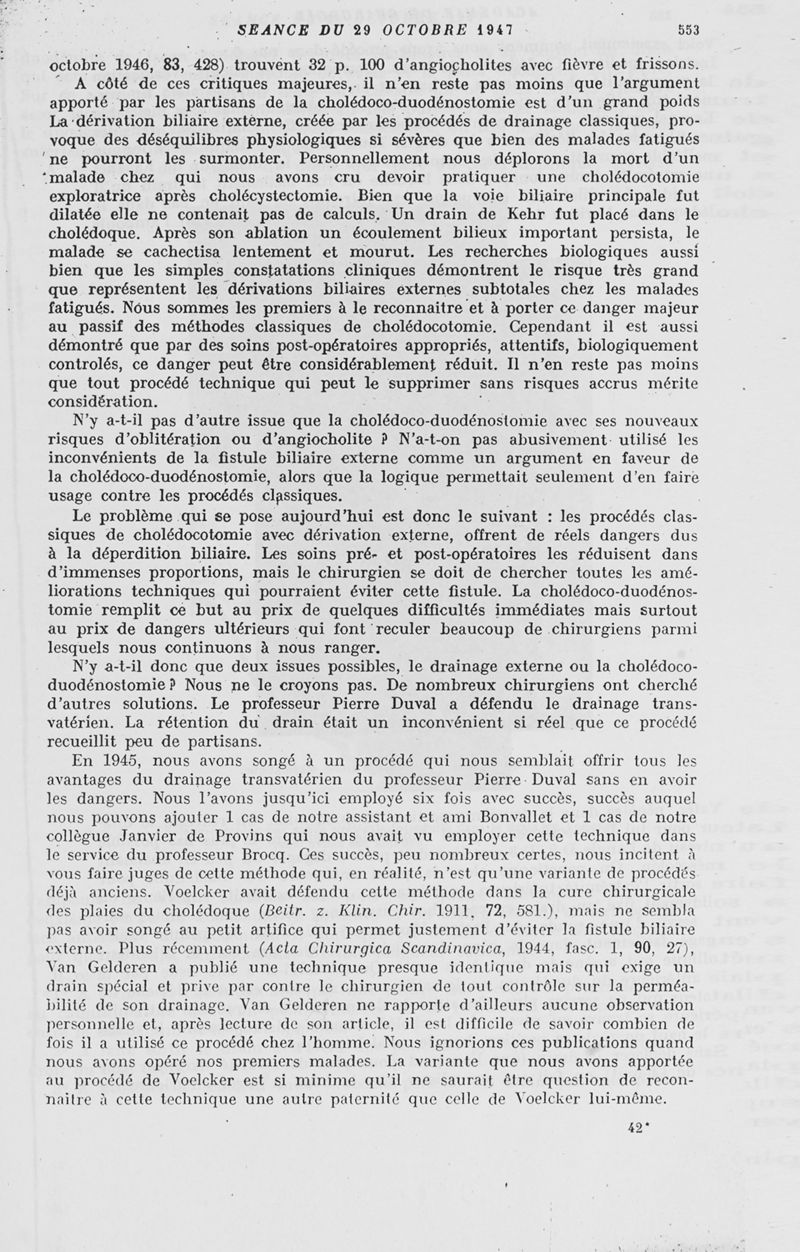 SEANCE DU 29 OCTOBRE 1947 553

octobre 1946, 83, 428) trouvent 32 p. 100 d'angiocholites avec fièvre et frissons.

A côté de ces critiques majeures, il n'en reste pas moins que l'argument apporté par les partisans de la cholédoco-duodénostomie est d'un grand poids La dérivation biliaire externe, créée par les procédés de drainage classiques, provoque des déséquilibres physiologiques si sévères que bien des malades fatigués ne pourront les surmonter. Personnellement nous déplorons la mort d'un malade chez qui nous avons cru devoir pratiquer une cholédocotomie exploratrice après cholécystectomie. Bien que la voie biliaire principale fut dilatée elle ne contenait pas de calculs. Un drain de Kehr fut placé dans le cholédoque. Après son ablation un écoulement bilieux important persista, le malade se cachectisa lentement et mourut. Les recherches biologiques aussi bien que les simples constatations cliniques démontrent le risque très grand que représentent les dérivations biliaires externes subtotales chez les malades fatigués. Nous sommes les premiers à le reconnaitre et à porter ce danger majeur au passif des méthodes classiques de cholédocotomie. Cependant il est aussi démontré que par des soins post-opératoires appropriés, attentifs, biologiquement controlés, ce danger peut être considérablement réduit. Il n'en reste pas moins que tout procédé technique qui peut le supprimer sans risques accrus mérite considération.

N'y a-t-il pas d'autre issue que la cholédoco-duodénostomie avec ses nouveaux risques d'oblitération ou d'angiocholite ? N'a-t-on pas abusivement utilisé les inconvénients de la fistule biliaire externe comme un argument en faveur de la cholédoco-duodénostomie, alors que la logique permettait seulement d'en faire usage contre les procédés classiques.

Le problème qui se pose aujourd'hui est donc le suivant : les procédés classiques de cholédocotomie avec dérivation externe, offrent de réels dangers dus à la déperdition biliaire. Les soins pré- et post-opératoires les réduisent dans d'immenses proportions, mais le chirurgien se doit de chercher toutes les améliorations techniques qui pourraient éviter cette fistule. La cholédoco-duodénostomie remplit ce but au prix de quelques difficultés immédiates mais surtout au prix de dangers ultérieurs qui font reculer beaucoup de chirurgiens parmi lesquels nous continuons à nous ranger.

N'y a-t-il donc que deux issues possibles, le drainage externe ou la cholédoco-duodénostomie ? Nous ne le croyons pas. De nombreux chirurgiens ont cherché d'autres solutions. Le professeur Pierre Duval a défendu le drainage transvatérien. La rétention du drain était un inconvénient si réel que ce procédé recueillit peu de partisans.

En 1945, nous avons songé à un procédé qui nous semblait offrir tous les avantages du drainage transvatérien du professeur Pierre Duval sans en avoir les dangers. Nous l'avons jusqu'ici employé six fois avec succès, succès auquel nous pouvons ajouter 1 cas de notre assistant et ami Bonvallet et 1 cas de notre collègue Janvier de Provins qui nous avait vu employer cette technique dans le service du professeur Brocq. Ces succès, peu nombreux certes, nous incitent à vous faire juges de cette méthode qui, en réalité, n'est qu'une variante de procédés déjà anciens. Voelcker avait défendu cette méthode dans la cure chirurgicale des plaies du cholédoque (Beitr. z. Klin. Chir. 1911, 72, 581.), mais ne sembla pas avoir songé au petit artifice qui permet justement d'éviter la fistule biliaire externe. Plus récemment (Acta Chirurgica Scandinavica, 1944, fasc. 1, 90, 27), Van Gelderen a publié une technique presque identique mais qui exige un drain spécial et prive par contre le chirurgien de tout contrôle sur la perméabilité de son drainage. Van Gelderen ne rapporte d'ailleurs aucune observation personnelle et, après lecture de son article, il est difficile de savoir combien de fois il a utilisé ce procédé chez l'homme. Nous ignorions ces publications quand nous avons opéré nos premiers malades. La variante que nous avons apportée au procédé de Voelcker est si minime qu'il ne saurait être question de reconnaitre à cette technique une autre paternité que celle de Voelcker lui-même.

42*